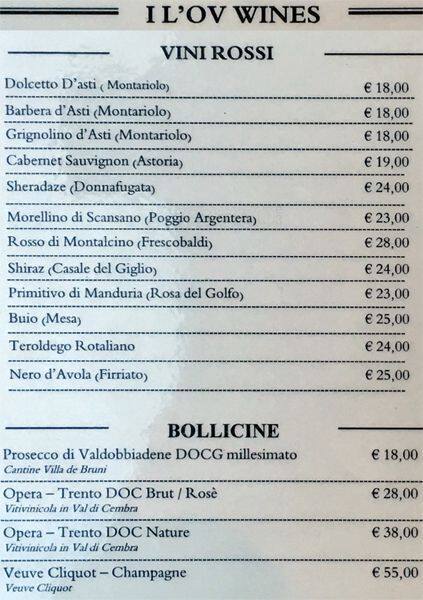 I L'OV WINES

VINI ROSSI

Dolcetto D'asti (Montariolo) € 18,00

Barbera d'Asti (Montariolo) € 18,00

Grignolino d'Asti (Montariolo) € 18,00

Cabernet Sauvignon (Astoria) € 19,00

Sheradaze (Donnafugata) € 24,00

Morellino di Scansano (Poggio Argentera) € 23,00

Rosso di Montalcino (Frescobaldi) € 28,00

Shiraz (Casale del Giglio) € 24,00

Primitivo di Manduria (Rosa del Golfo) € 23,00

Buio (Mesa) € 25,00

Teroldego Rotaliano € 24,00

Nero d'Avola (Firriato) € 25,00

BOLLICINE

Prosecco di Valdobbiadene DOCG millesimato € 18,00
Cantine Villa de Bruni

Opera – Trento DOC Brut / Rosè € 28,00
Vitivinicola in Val di Cembra

Opera – Trento DOC Nature € 38,00
Vitivinicola in Val di Cembra

Veuve Cliquot – Champagne € 55,00
Veuve Cliquot